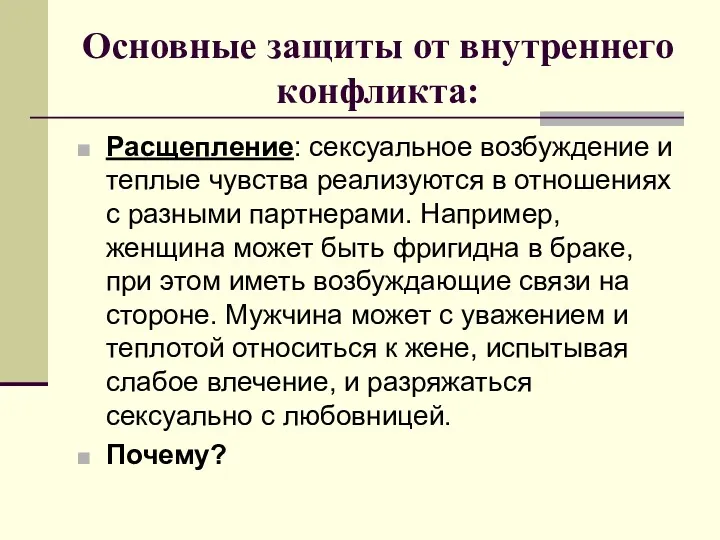 Основные защиты от внутреннего конфликта:

Расщепление: сексуальное возбуждение и теплые чувства реализуются в отношениях с разными партнерами. Например, женщина может быть фригидна в браке, при этом иметь возбуждающие связи на стороне. Мужчина может с уважением и теплотой относиться к жене, испытывая слабое влечение, и разряжаться сексуально с любовницей.

Почему?